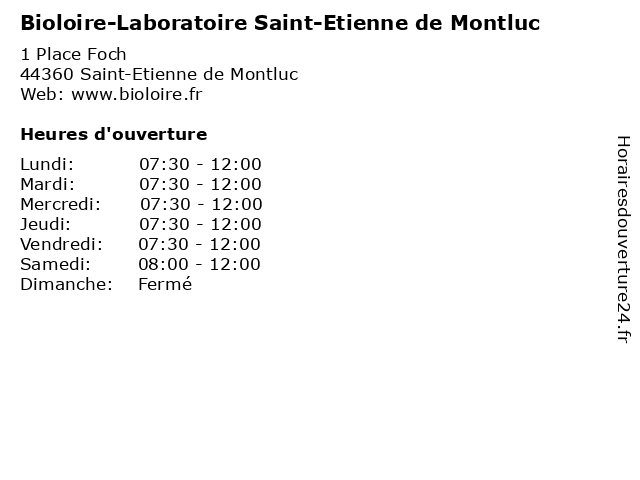 Bioloire-Laboratoire Saint-Etienne de Montluc

1 Place Foch
44360 Saint-Etienne de Montluc
Web: www.bioloire.fr

Heures d'ouverture

| | |
|---|---|
| Lundi: | 07:30 - 12:00 |
| Mardi: | 07:30 - 12:00 |
| Mercredi: | 07:30 - 12:00 |
| Jeudi: | 07:30 - 12:00 |
| Vendredi: | 07:30 - 12:00 |
| Samedi: | 08:00 - 12:00 |
| Dimanche: | Fermé |

Horairesdouverture24.fr